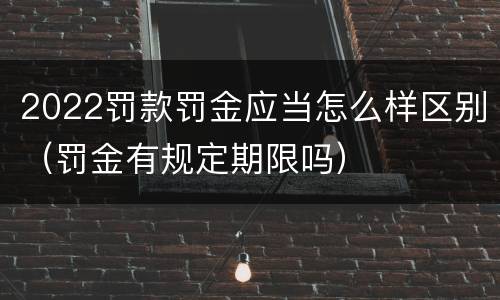 2022罚款罚金应当怎么样区别（罚金有规定期限吗）